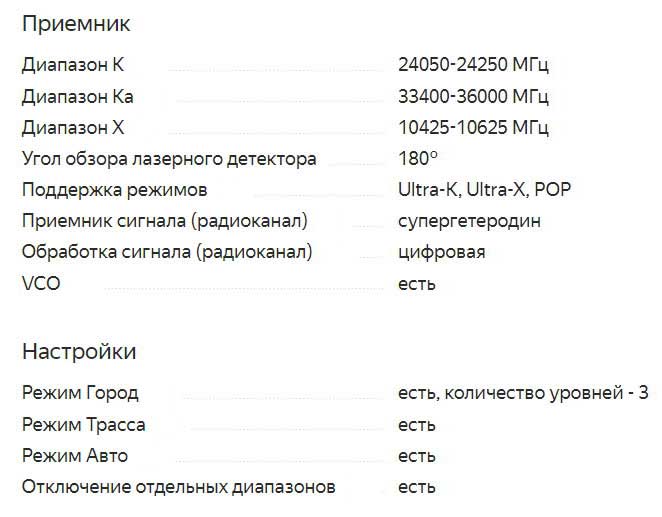 Приемник

| | |
|---|---|
| Диапазон K | 24050-24250 МГц |
| Диапазон Ka | 33400-36000 МГц |
| Диапазон X | 10425-10625 МГц |
| Угол обзора лазерного детектора | 180° |
| Поддержка режимов | Ultra-K, Ultra-X, POP |
| Приемник сигнала (радиоканал) | супергетеродин |
| Обработка сигнала (радиоканал) | цифровая |
| VCO | есть |

Настройки

| | |
|---|---|
| Режим Город | есть, количество уровней - 3 |
| Режим Трасса | есть |
| Режим Авто | есть |
| Отключение отдельных диапазонов | есть |